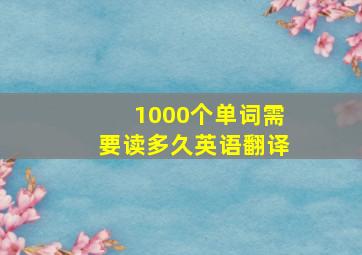 1000个单词需要读多久英语翻译